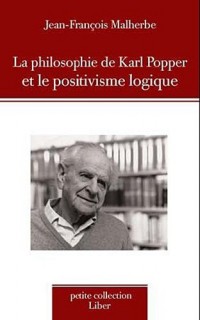 Jean-François Malherbe

La philosophie de Karl Popper et le positivisme logique

petite collection
Liber